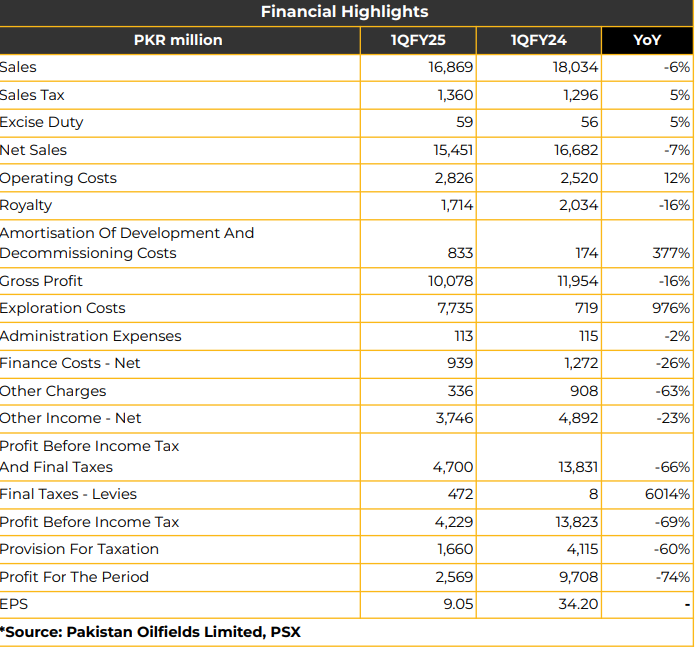 Financial Highlights

| PKR million | 1QFY25 | 1QFY24 | YoY |
|---|---|---|---|
| Sales | 16,869 | 18,034 | -6% |
| Sales Tax | 1,360 | 1,296 | 5% |
| Excise Duty | 59 | 56 | 5% |
| Net Sales | 15,451 | 16,682 | -7% |
| Operating Costs | 2,826 | 2,520 | 12% |
| Royalty | 1,714 | 2,034 | -16% |
| Amortisation Of Development And Decommissioning Costs | 833 | 174 | 377% |
| Gross Profit | 10,078 | 11,954 | -16% |
| Exploration Costs | 7,735 | 719 | 976% |
| Administration Expenses | 113 | 115 | -2% |
| Finance Costs - Net | 939 | 1,272 | -26% |
| Other Charges | 336 | 908 | -63% |
| Other Income - Net | 3,746 | 4,892 | -23% |
| Profit Before Income Tax And Final Taxes | 4,700 | 13,831 | -66% |
| Final Taxes - Levies | 472 | 8 | 6014% |
| Profit Before Income Tax | 4,229 | 13,823 | -69% |
| Provision For Taxation | 1,660 | 4,115 | -60% |
| Profit For The Period | 2,569 | 9,708 | -74% |
| EPS | 9.05 | 34.20 | - |

*Source: Pakistan Oilfields Limited, PSX